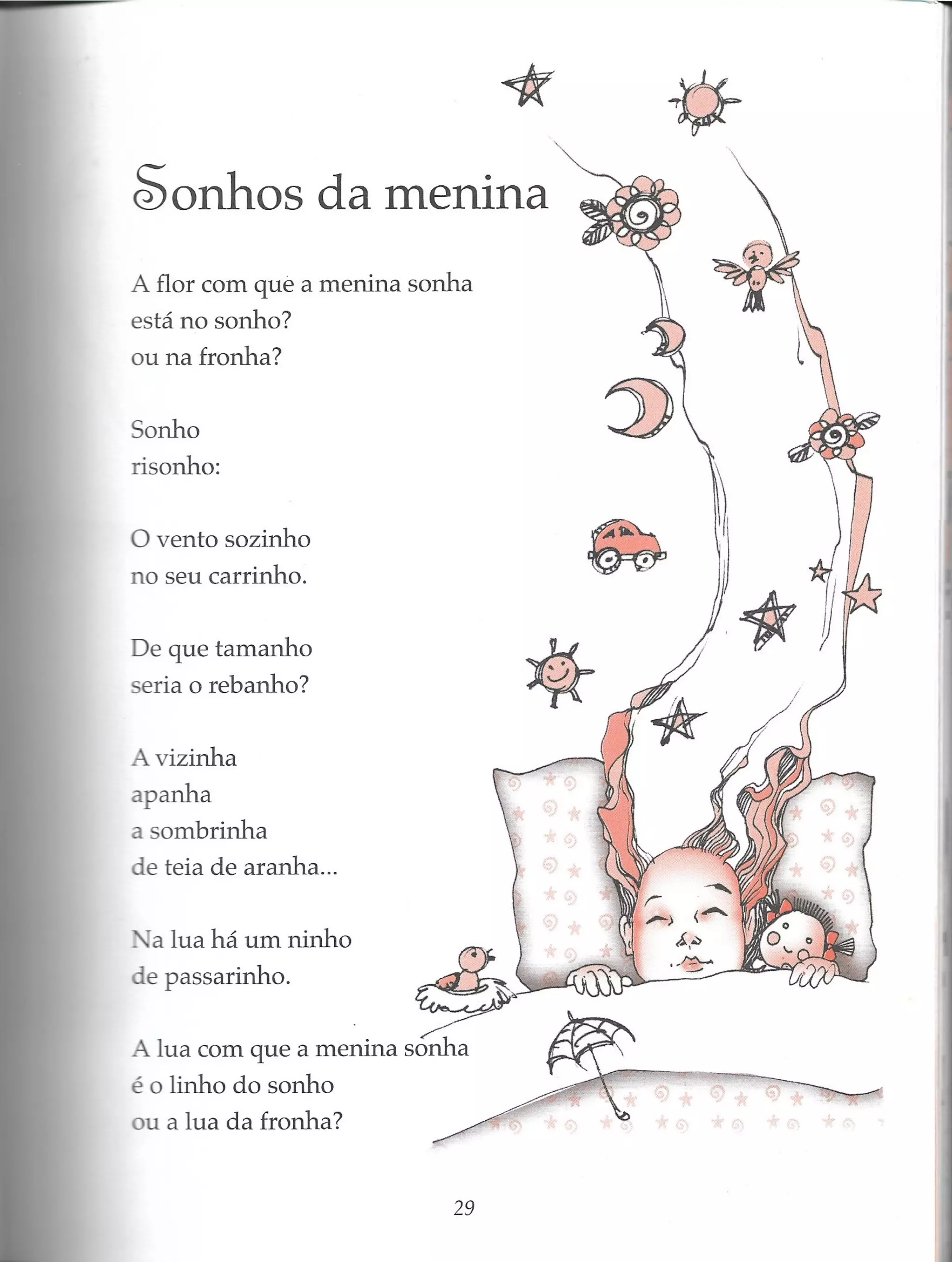 Sonhos da menina

A flor com que a menina sonha
está no sonho?
ou na fronha?

Sonho
risonho:

O vento sozinho
no seu carrinho.

De que tamanho
seria o rebanho?

A vizinha
apanha
a sombrinha
de teia de aranha...

Na lua há um ninho
de passarinho.

A lua com que a menina sonha
é o linho do sonho
ou a lua da fronha?

29